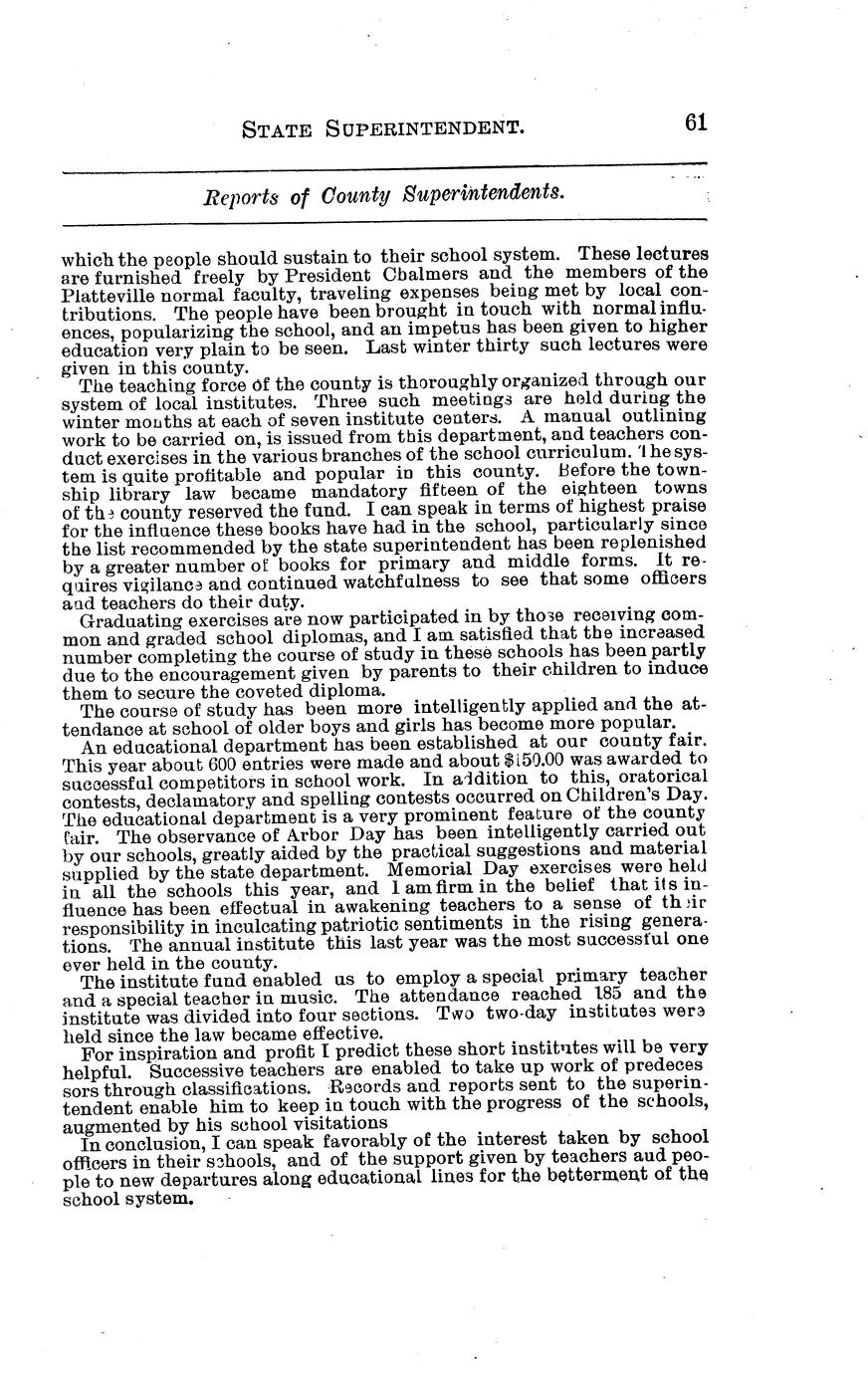 STATE SUPERINTENDENT. 61

Reports of County Superintendents.

which the people should sustain to their school system. These lectures are furnished freely by President Chalmers and the members of the Platteville normal faculty, traveling expenses being met by local contributions. The people have been brought in touch with normal influences, popularizing the school, and an impetus has been given to higher education very plain to be seen. Last winter thirty such lectures were given in this county.

The teaching force of the county is thoroughly organized through our system of local institutes. Three such meetings are held during the winter months at each of seven institute centers. A manual outlining work to be carried on, is issued from this department, and teachers conduct exercises in the various branches of the school curriculum. The system is quite profitable and popular in this county. Before the township library law became mandatory fifteen of the eighteen towns of the county reserved the fund. I can speak in terms of highest praise for the influence these books have had in the school, particularly since the list recommended by the state superintendent has been replenished by a greater number of books for primary and middle forms. It requires vigilance and continued watchfulness to see that some officers and teachers do their duty.

Graduating exercises are now participated in by those receiving common and graded school diplomas, and I am satisfied that the increased number completing the course of study in these schools has been partly due to the encouragement given by parents to their children to induce them to secure the coveted diploma.

The course of study has been more intelligently applied and the attendance at school of older boys and girls has become more popular.

An educational department has been established at our county fair. This year about 600 entries were made and about $150.00 was awarded to successful competitors in school work. In addition to this, oratorical contests, declamatory and spelling contests occurred on Children's Day. The educational department is a very prominent feature of the county fair. The observance of Arbor Day has been intelligently carried out by our schools, greatly aided by the practical suggestions and material supplied by the state department. Memorial Day exercises were held in all the schools this year, and I am firm in the belief that its influence has been effectual in awakening teachers to a sense of their responsibility in inculcating patriotic sentiments in the rising generations. The annual institute this last year was the most successful one ever held in the county.

The institute fund enabled us to employ a special primary teacher and a special teacher in music. The attendance reached 185 and the institute was divided into four sections. Two two-day institutes were held since the law became effective.

For inspiration and profit I predict these short institutes will be very helpful. Successive teachers are enabled to take up work of predecessors through classifications. Records and reports sent to the superintendent enable him to keep in touch with the progress of the schools, augmented by his school visitations

In conclusion, I can speak favorably of the interest taken by school officers in their schools, and of the support given by teachers aud people to new departures along educational lines for the betterment of the school system.